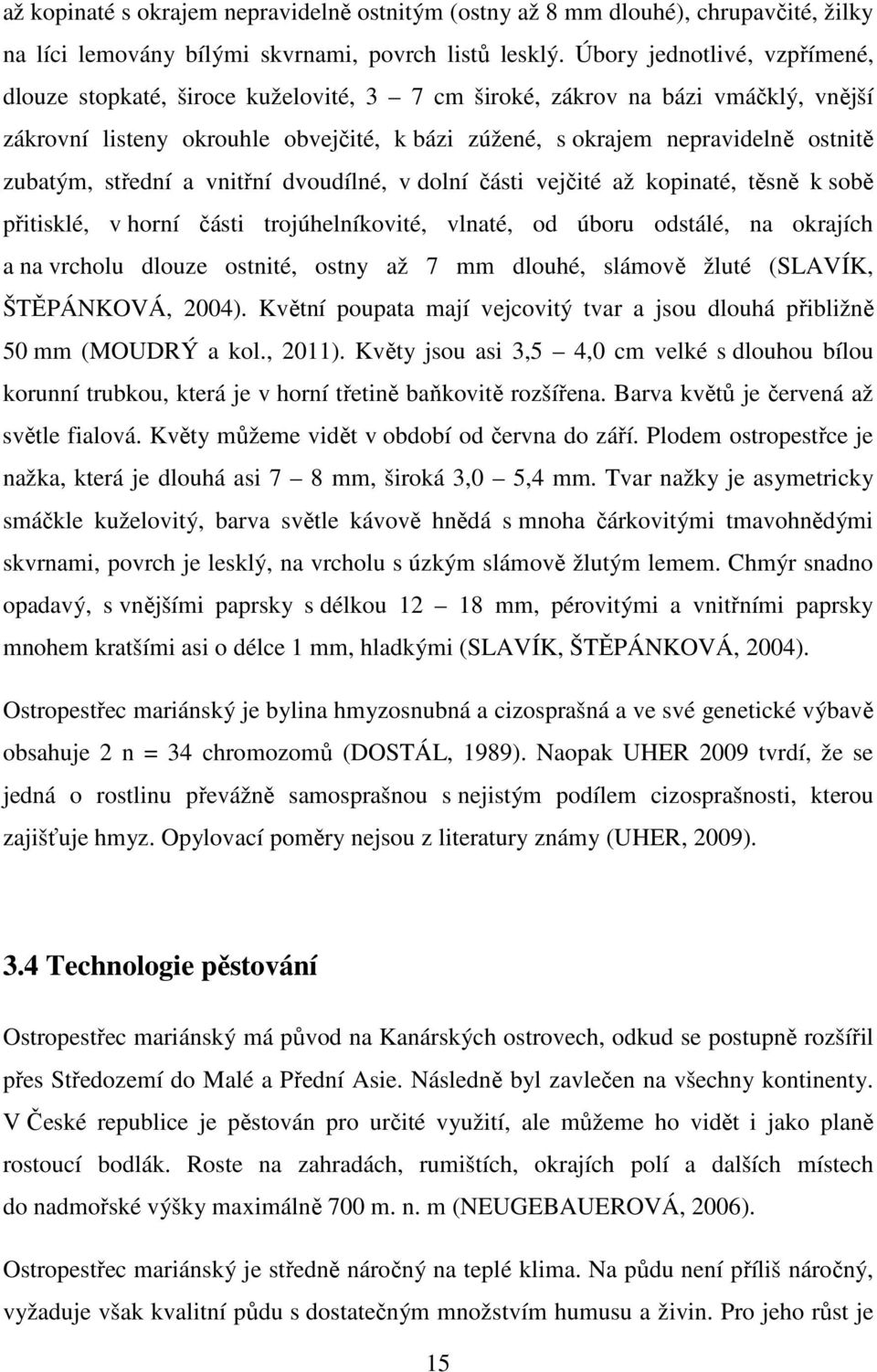 až kopinaté s okrajem nepravidelně ostnitým (ostny až 8 mm dlouhé), chrupavčité, žilky na líci lemovány bílými skvrnami, povrch listů lesklý. Úbory jednotlivé, vzpřímené, dlouze stopkaté, široce kuželovité, 3 – 7 cm široké, zákrov na bázi vmáčklý, vnější zákrovní listeny okrouhle obvejčité, k bázi zúžené, s okrajem nepravidelně ostnitě zubatým, střední a vnitřní dvoudílné, v dolní části vejčité až kopinaté, těsně k sobě přitisklé, v horní části trojúhelníkovité, vlnaté, od úboru odstálé, na okrajích a na vrcholu dlouze ostnité, ostny až 7 mm dlouhé, slámově žluté (SLAVÍK, ŠTĚPÁNKOVÁ, 2004). Květní poupata mají vejcovitý tvar a jsou dlouhá přibližně 50 mm (MOUDRÝ a kol., 2011). Květy jsou asi 3,5 – 4,0 cm velké s dlouhou bílou korunní trubkou, která je v horní třetině baňkovitě rozšířena. Barva květů je červená až světle fialová. Květy můžeme vidět v období od června do září. Plodem ostropestřce je nažka, která je dlouhá asi 7 – 8 mm, široká 3,0 – 5,4 mm. Tvar nažky je asymetricky smáčkle kuželovitý, barva světle kávově hnědá s mnoha čárkovitými tmavohnědými skvrnami, povrch je lesklý, na vrcholu s úzkým slámově žlutým lemem. Chmýr snadno opadavý, s vnějšími paprsky s délkou 12 – 18 mm, pérovitými a vnitřními paprsky mnohem kratšími asi o délce 1 mm, hladkými (SLAVÍK, ŠTĚPÁNKOVÁ, 2004).

Ostropestřec mariánský je bylina hmyzosnubná a cizosprašná a ve své genetické výbavě obsahuje 2 n = 34 chromozomů (DOSTÁL, 1989). Naopak UHER 2009 tvrdí, že se jedná o rostlinu převážně samosprašnou s nejistým podílem cizosprašnosti, kterou zajišťuje hmyz. Opylovací poměry nejsou z literatury známy (UHER, 2009).

3.4 Technologie pěstování

Ostropestřec mariánský má původ na Kanárských ostrovech, odkud se postupně rozšířil přes Středozemí do Malé a Přední Asie. Následně byl zavlečen na všechny kontinenty. V České republice je pěstován pro určité využití, ale můžeme ho vidět i jako planě rostoucí bodlák. Roste na zahradách, rumištích, okrajích polí a dalších místech do nadmořské výšky maximálně 700 m. n. m (NEUGEBAUEROVÁ, 2006).

Ostropestřec mariánský je středně náročný na teplé klima. Na půdu není příliš náročný, vyžaduje však kvalitní půdu s dostatečným množstvím humusu a živin. Pro jeho růst je

15